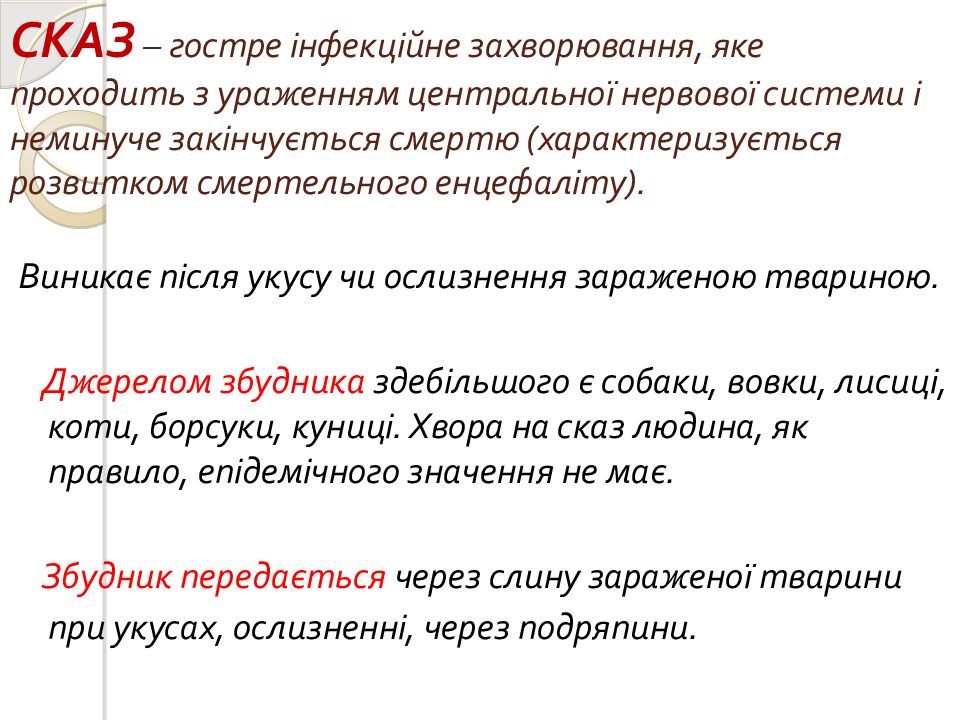 СКАЗ – гостре інфекційне захворювання, яке проходить з ураженням центральної нервової системи і неминуче закінчується смертю (характеризується розвитком смертельного енцефаліту).

Виникає після укусу чи ослизнення зараженою твариною.

Джерелом збудника здебільшого є собаки, вовки, лисиці, коти, борсуки, куниці. Хвора на сказ людина, як правило, епідемічного значення не має.

Збудник передається через слину зараженої тварини при укусах, ослизненні, через подряпини.